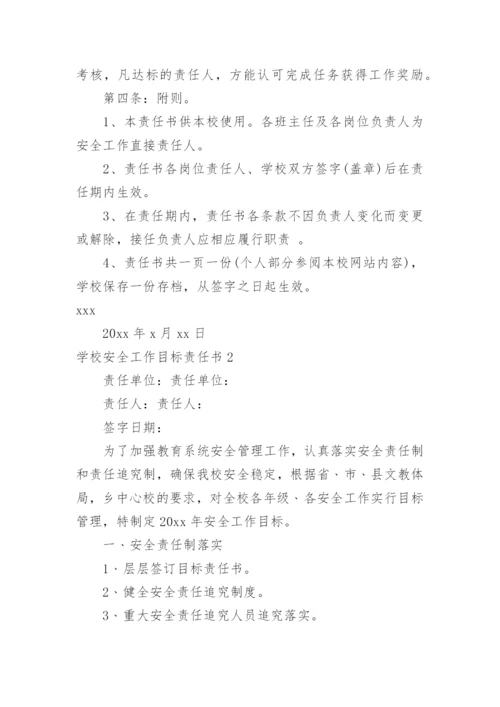 考核，凡达标的责任人，方能认可完成任务获得工作奖励。

第四条：附则。

1、本责任书供本校使用。各班主任及各岗位负责人为安全工作直接责任人。

2、责任书各岗位责任人、学校双方签字(盖章)后在责任期内生效。

3、在责任期内，责任书各条款不因负责人变化而变更或解除，接任负责人应相应履行职责 。

4、责任书共一页一份(个人部分参阅本校网站内容)，学校保存一份存档，从签字之日起生效。

xxx

20xx 年 x 月 xx 日

学校安全工作目标责任书 2

责任单位：责任单位：

责任人：责任人：

签字日期：

为了加强教育系统安全管理工作，认真落实安全责任制和责任追究制，确保我校安全稳定，根据省、市、县文教体局，乡中心校的要求，对全校各年级、各安全工作实行目标管理，特制定 20xx 年安全工作目标。

一、安全责任制落实

1、层层签订目标责任书。

2、健全安全责任追究制度。

3、重大安全责任追究人员追究落实。